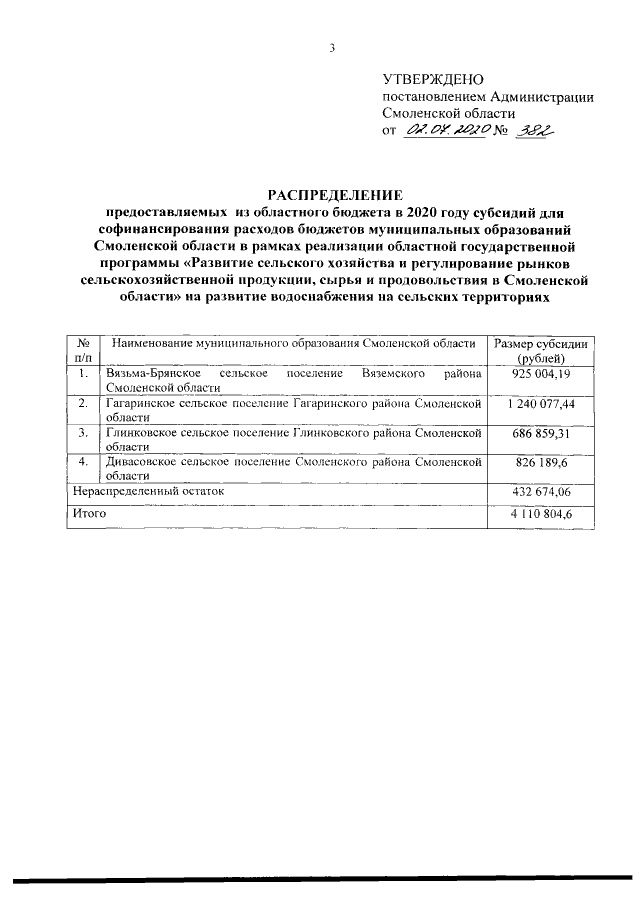 3

УТВЕРЖДЕНО
постановлением Администрации
Смоленской области
от 02.07.2020 № 382

РАСПРЕДЕЛЕНИЕ
предоставляемых из областного бюджета в 2020 году субсидий для софинансирования расходов бюджетов муниципальных образований Смоленской области в рамках реализации областной государственной программы «Развитие сельского хозяйства и регулирование рынков сельскохозяйственной продукции, сырья и продовольствия в Смоленской области» на развитие водоснабжения на сельских территориях

| № п/п | Наименование муниципального образования Смоленской области | Размер субсидии (рублей) |
|---|---|---|
| 1. | Вязьма-Брянское сельское поселение Вяземского района Смоленской области | 925 004,19 |
| 2. | Гагаринское сельское поселение Гагаринского района Смоленской области | 1 240 077,44 |
| 3. | Глинковское сельское поселение Глинковского района Смоленской области | 686 859,31 |
| 4. | Дивасовское сельское поселение Смоленского района Смоленской области | 826 189,6 |
| Нераспределенный остаток | | 432 674,06 |
| Итого | | 4 110 804,6 |